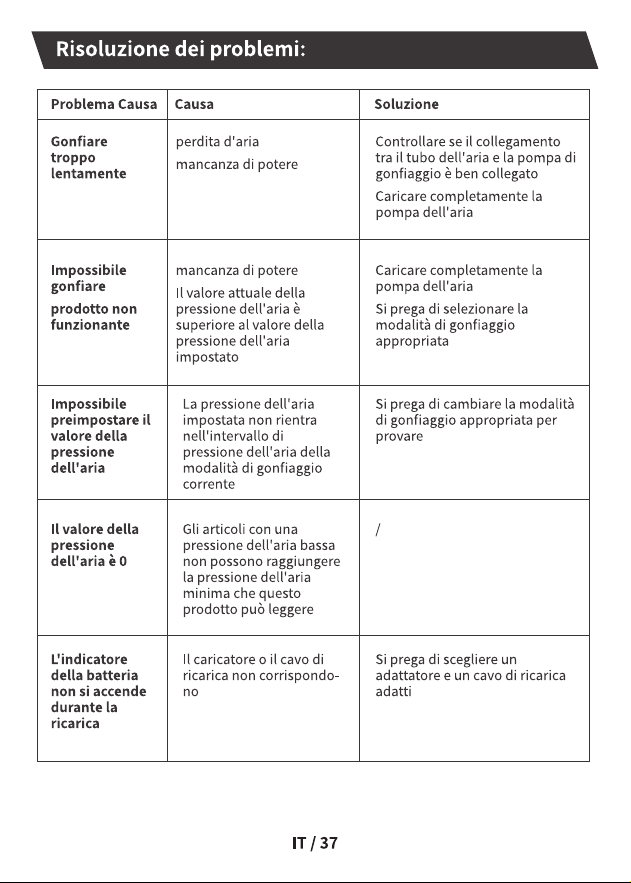 Risoluzione dei problemi:

| Problema Causa | Causa | Soluzione |
|---|---|---|
| Gonfiare troppo lentamente | perdita d'aria mancanza di potere | Controllare se il collegamento tra il tubo dell'aria e la pompa di gonfiaggio è ben collegato Caricare completamente la pompa dell'aria |
| Impossibile gonfiare prodotto non funzionante | mancanza di potere Il valore attuale della pressione dell'aria è superiore al valore della pressione dell'aria impostato | Caricare completamente la pompa dell'aria Si prega di selezionare la modalità di gonfiaggio appropriata |
| Impossibile preimpostare il valore della pressione dell'aria | La pressione dell'aria impostata non rientra nell'intervallo di pressione dell'aria della modalità di gonfiaggio corrente | Si prega di cambiare la modalità di gonfiaggio appropriata per provare |
| Il valore della pressione dell'aria è 0 | Gli articoli con una pressione dell'aria bassa non possono raggiungere la pressione dell'aria minima che questo prodotto può leggere | / |
| L'indicatore della batteria non si accende durante la ricarica | Il caricatore o il cavo di ricarica non corrispondono | Si prega di scegliere un adattatore e un cavo di ricarica adatti |

IT / 37